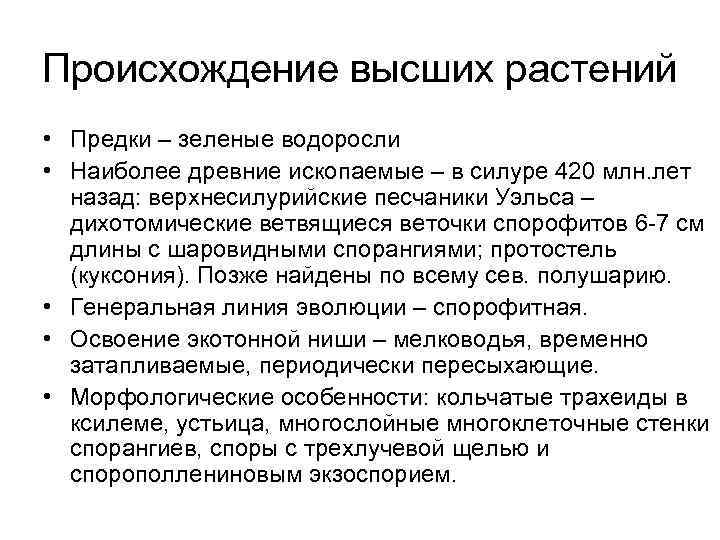 Происхождение высших растений

• Предки – зеленые водоросли
• Наиболее древние ископаемые – в силуре 420 млн.лет назад: верхнесилурийские песчаники Уэльса – дихотомические ветвящиеся веточки спорофитов 6-7 см длины с шаровидными спорангиями; протостель (куксония). Позже найдены по всему сев. полушарию.
• Генеральная линия эволюции – спорофитная.
• Освоение экотонной ниши – мелководья, временно затапливаемые, периодически пересыхающие.
• Морфологические особенности: кольчатые трахеиды в ксилеме, устьица, многослойные многоклеточные стенки спорангиев, споры с трехлучевой щелью и спорополлениновым экзоспорием.